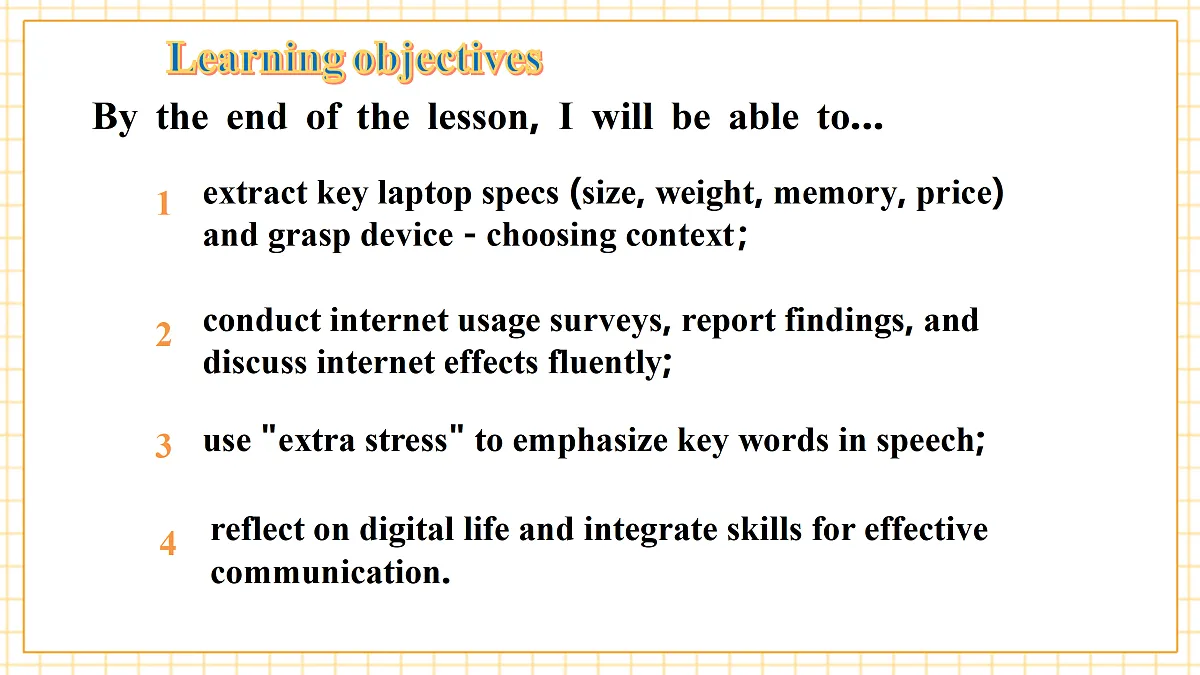 Learning objectives

By the end of the lesson, I will be able to...

1 extract key laptop specs (size, weight, memory, price) and grasp device - choosing context;

2 conduct internet usage surveys, report findings, and discuss internet effects fluently;

3 use "extra stress" to emphasize key words in speech;

4 reflect on digital life and integrate skills for effective communication.